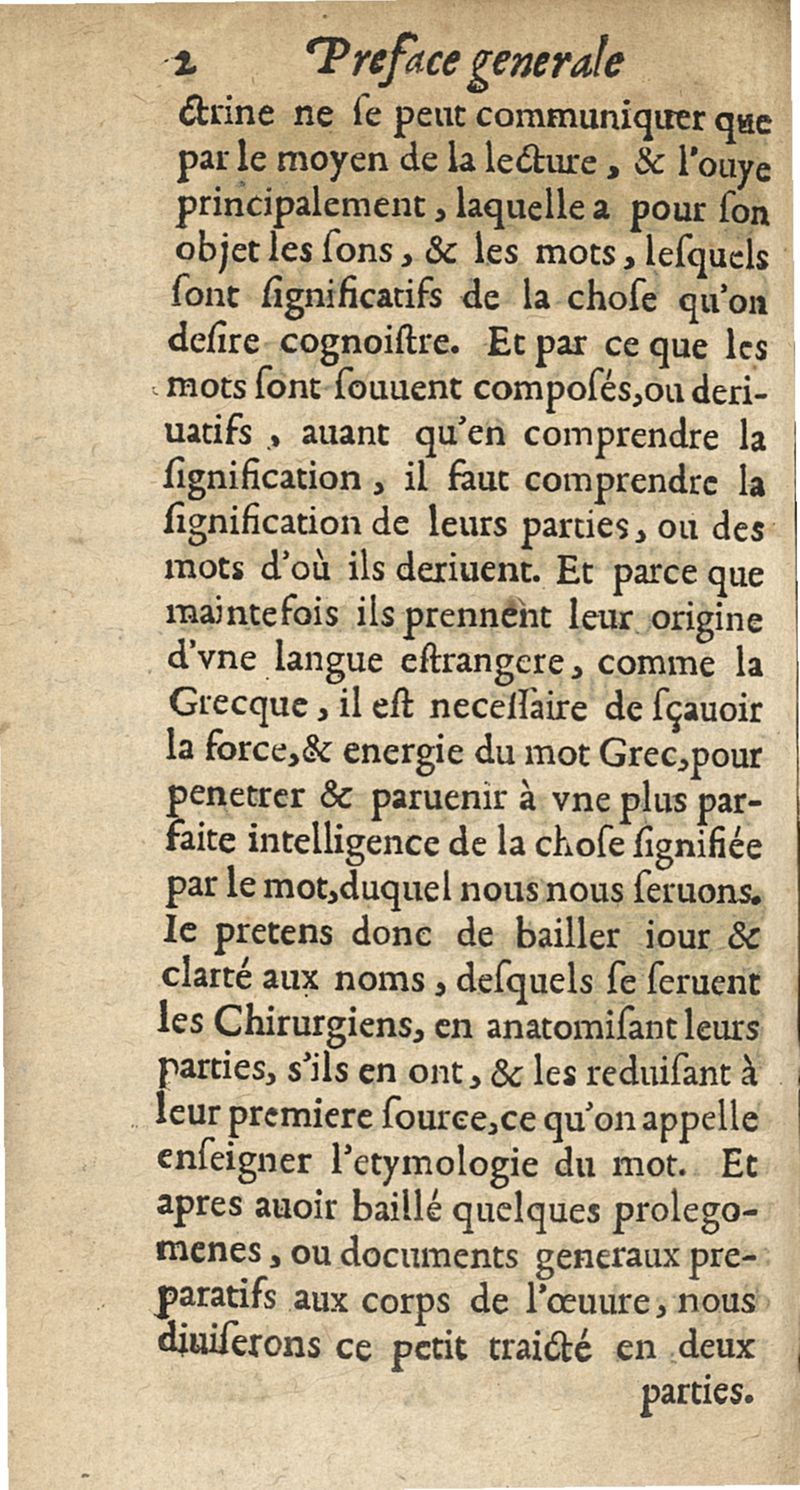 2 Preface generale

ctrine ne ſe peut communiquer que par le moyen de la lecture, & l'ouye principalement, laquelle a pour ſon objet les ſons, & les mots, leſquels ſont ſignificatifs de la choſe qu'on deſire cognoiſtre. Et par ce que les mots ſont ſouuent compoſés, ou deriuatifs, auant qu'en comprendre la ſignification, il faut comprendre la ſignification de leurs parties, ou des mots d'où ils deriuent. Et parce que maintefois ils prennent leur origine d'vne langue eſtrangere, comme la Grecque, il eſt neceſſaire de ſçauoir la force, & energie du mot Grec, pour penetrer & paruenir à vne plus parfaite intelligence de la choſe ſignifiée par le mot, duquel nous nous ſeruons. Ie pretens donc de bailler iour & clarté aux noms, deſquels ſe ſeruent les Chirurgiens, en anatomiſant leurs parties, s'ils en ont, & les reduiſant à leur premiere ſource, ce qu'on appelle enſeigner l'etymologie du mot. Et apres auoir baillé quelques prolegomenes, ou documents generaux preparatifs aux corps de l'œuure, nous diuiſerons ce petit traicté en deux parties.